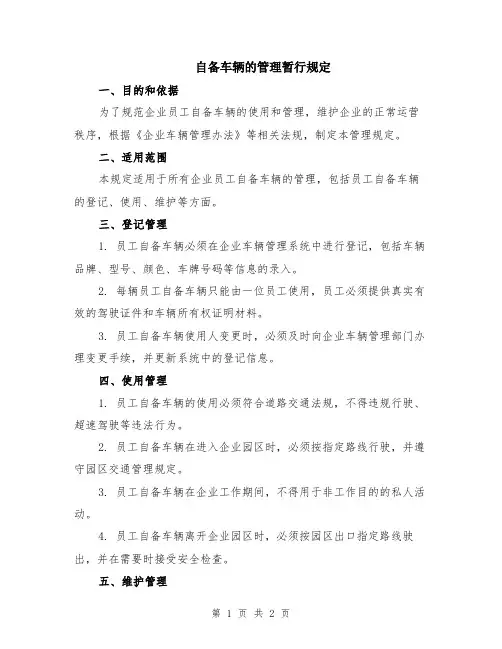 自备车辆的管理暂行规定

一、目的和依据

为了规范企业员工自备车辆的使用和管理，维护企业的正常运营秩序，根据《企业车辆管理办法》等相关法规，制定本管理规定。

二、适用范围

本规定适用于所有企业员工自备车辆的管理，包括员工自备车辆的登记、使用、维护等方面。

三、登记管理

1. 员工自备车辆必须在企业车辆管理系统中进行登记，包括车辆品牌、型号、颜色、车牌号码等信息的录入。

2. 每辆员工自备车辆只能由一位员工使用，员工必须提供真实有效的驾驶证件和车辆所有权证明材料。

3. 员工自备车辆使用人变更时，必须及时向企业车辆管理部门办理变更手续，并更新系统中的登记信息。

四、使用管理

1. 员工自备车辆的使用必须符合道路交通法规，不得违规行驶、超速驾驶等违法行为。

2. 员工自备车辆在进入企业园区时，必须按指定路线行驶，并遵守园区交通管理规定。

3. 员工自备车辆在企业工作期间，不得用于非工作目的的私人活动。

4. 员工自备车辆离开企业园区时，必须按园区出口指定路线驶出，并在需要时接受安全检查。

五、维护管理

第 1 页 共 2 页